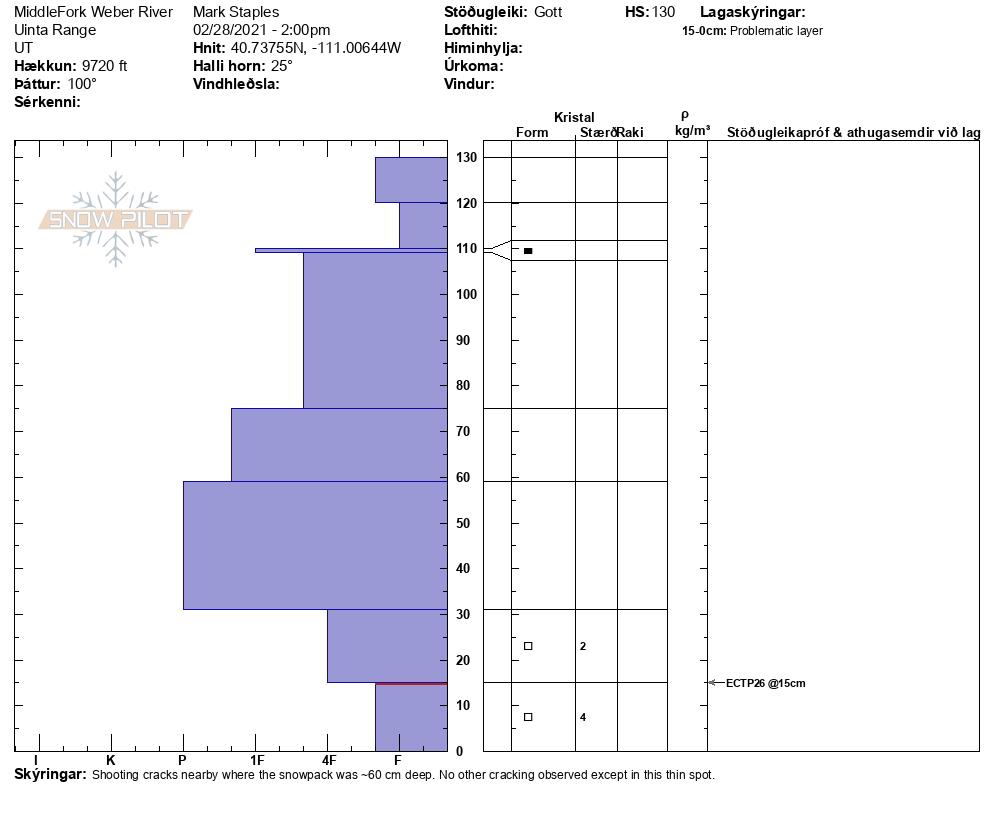 MiddleFork Weber River
Uinta Range
UT
**Hækkun:** 9720 ft
**Þáttur:** 100°
**Sérkenni:**

Mark Staples
02/28/2021 - 2:00pm
**Hnit:** 40.73755N, -111.00644W
**Halli horn:** 25°
**Vindhleðsla:**

**Stöðugleiki:** Gott
**Lofthiti:**
**Himinhylja:**
**Úrkoma:**
**Vindur:**

**HS:** 130

**Lagaskýringar:**
**15-0cm:** Problematic layer

SNOW PILOT

Kristal
Form Stærð Raki
ρ
kg/m³
Stöðugleikapróf & athugasemdir við lag

130
120
110
100
90
80
70
60
50
40
30
20
10
0

2
4

ECTP26 @15cm

I K P 1F 4F F

**Skýringar:** Shooting cracks nearby where the snowpack was ~60 cm deep. No other cracking observed except in this thin spot.